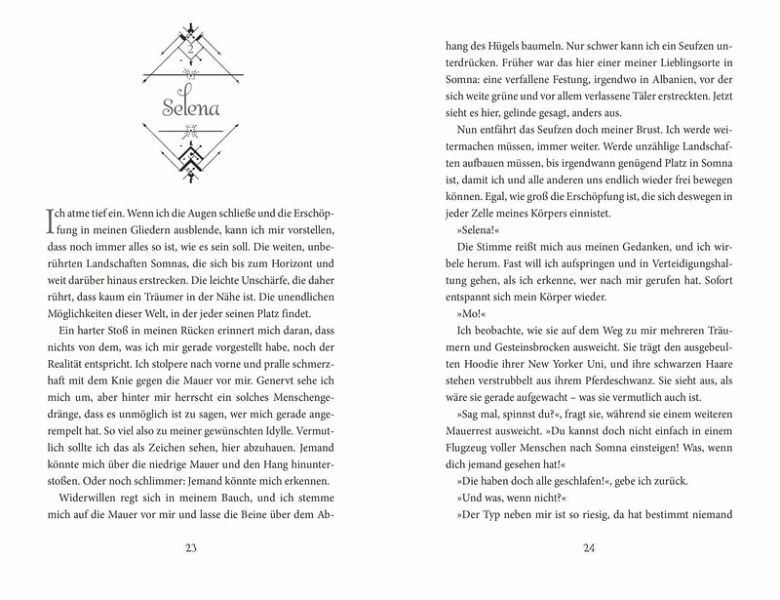 2

Selena

Ich atme tief ein. Wenn ich die Augen schließe und die Erschöpfung in meinen Gliedern ausblende, kann ich mir vorstellen, dass noch immer alles so ist, wie es sein soll. Die weiten, unberührten Landschaften Somnas, die sich bis zum Horizont und weit darüber hinaus erstrecken. Die leichte Unschärfe, die daher rührt, dass kaum ein Träumer in der Nähe ist. Die unendlichen Möglichkeiten dieser Welt, in der jeder seinen Platz findet.

Ein harter Stoß in meinen Rücken erinnert mich daran, dass nichts von dem, was ich mir gerade vorgestellt habe, noch der Realität entspricht. Ich stolpere nach vorne und pralle schmerzhaft mit dem Knie gegen die Mauer vor mir. Genervt sehe ich mich um, aber hinter mir herrscht ein solches Menschengedränge, dass es unmöglich ist zu sagen, wer mich gerade angerempelt hat. So viel also zu meiner gewünschten Idylle. Vermutlich sollte ich das als Zeichen sehen, hier abzuhauen. Jemand könnte mich über die niedrige Mauer und den Hang hinunterstoßen. Oder noch schlimmer: Jemand könnte mich erkennen.

Widerwillen regt sich in meinem Bauch, und ich stemme mich auf die Mauer vor mir und lasse die Beine über dem Ab-

23

hang des Hügels baumeln. Nur schwer kann ich ein Seufzen unterdrücken. Früher war das hier einer meiner Lieblingsorte in Somna: eine verfallene Festung, irgendwo in Albanien, vor der sich weite grüne und vor allem verlassene Täler erstreckten. Jetzt sieht es hier, gelinde gesagt, anders aus.

Nun entfährt das Seufzen doch meiner Brust. Ich werde weitermachen müssen, immer weiter. Werde unzählige Landschaften aufbauen müssen, bis irgendwann genügend Platz in Somna ist, damit ich und alle anderen uns endlich wieder frei bewegen können. Egal, wie groß die Erschöpfung ist, die sich deswegen in jeder Zelle meines Körpers einnistet.

»Selena!«

Die Stimme reißt mich aus meinen Gedanken, und ich wirbele herum. Fast will ich aufspringen und in Verteidigungshaltung gehen, als ich erkenne, wer nach mir gerufen hat. Sofort entspannt sich mein Körper wieder.

»Mo!«

Ich beobachte, wie sie auf dem Weg zu mir mehreren Träumern und Gesteinsbrocken ausweicht. Sie trägt den ausgebeulten Hoodie ihrer New Yorker Uni, und ihre schwarzen Haare stehen verstrubbelt aus ihrem Pferdeschwanz. Sie sieht aus, als wäre sie gerade aufgewacht – was sie vermutlich auch ist.

»Sag mal, spinnst du?«, fragt sie, während sie einem weiteren Mauerrest ausweicht. »Du kannst doch nicht einfach in einem Flugzeug voller Menschen nach Somna einsteigen! Was, wenn dich jemand gesehen hat!«

»Die haben doch alle geschlafen!«, gebe ich zurück.

»Und was, wenn nicht?«

»Der Typ neben mir ist so riesig, da hat bestimmt niemand

24